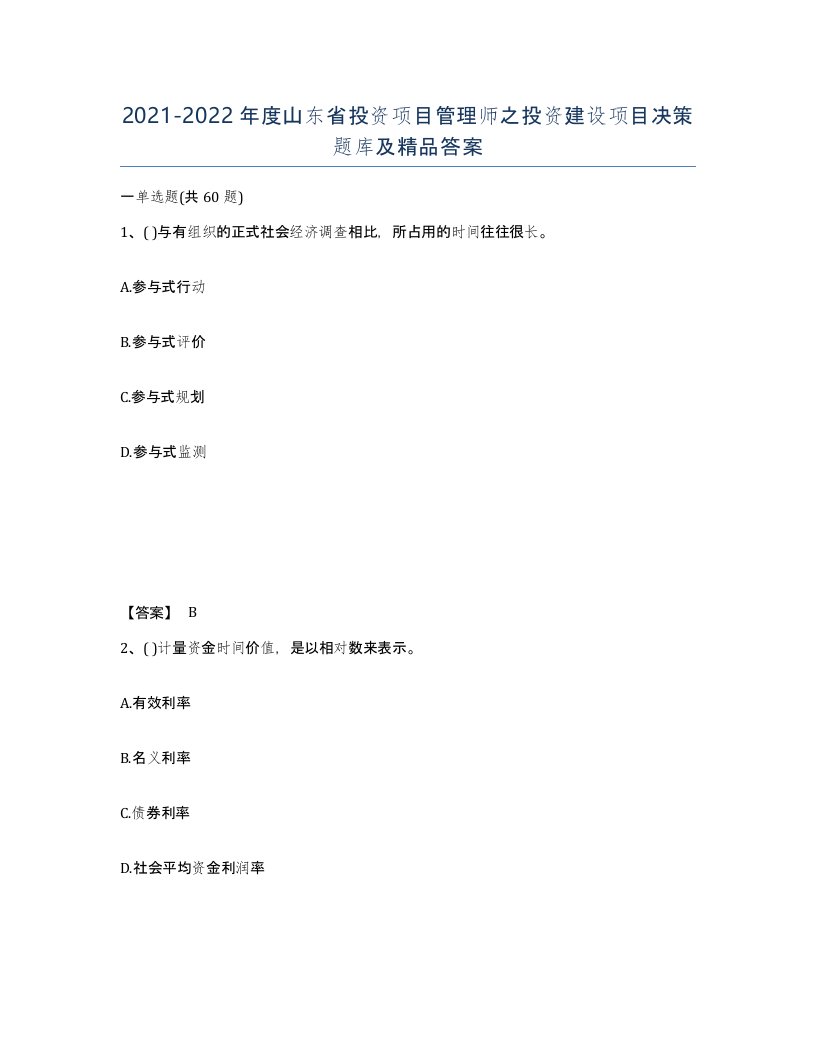 2021-2022年度山东省投资项目管理师之投资建设项目决策题库及精品答案

一单选题(共60题)

1、( )与有组织的正式社会经济调查相比，所占用的时间往往很长。

A.参与式行动

B.参与式评价

C.参与式规划

D.参与式监测

【答案】 B

2、( )计量资金时间价值，是以相对数来表示。

A.有效利率

B.名义利率

C.债券利率

D.社会平均资金利润率